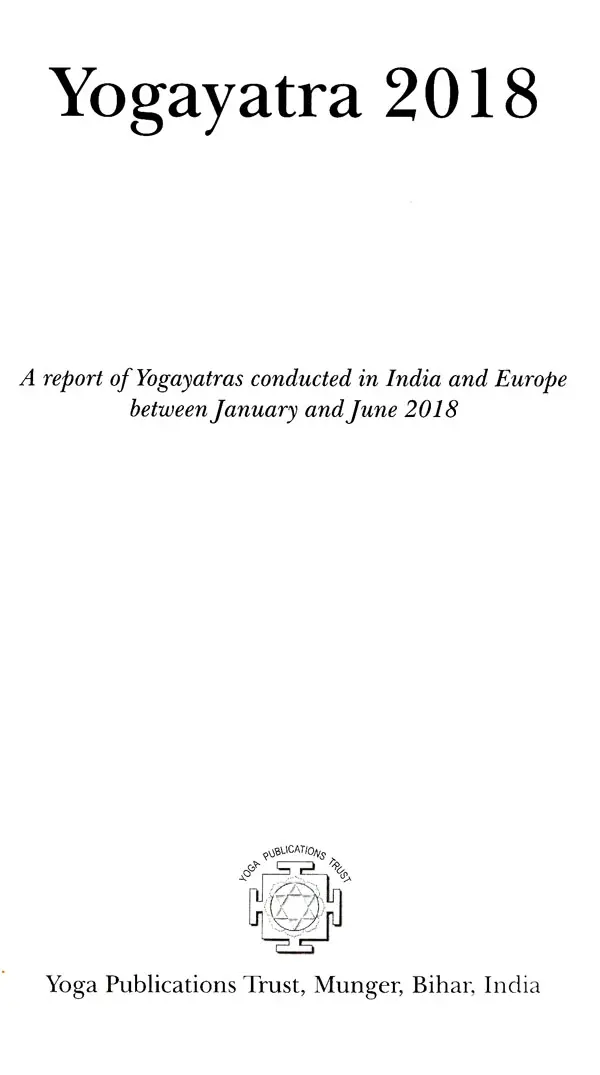 Yogayatra 2018

A report of Yogayatras conducted in India and Europe between January and June 2018

YOGA PUBLICATIONS TRUST

Yoga Publications Trust, Munger, Bihar, India